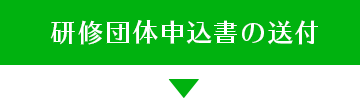 研修団体申込書の送付